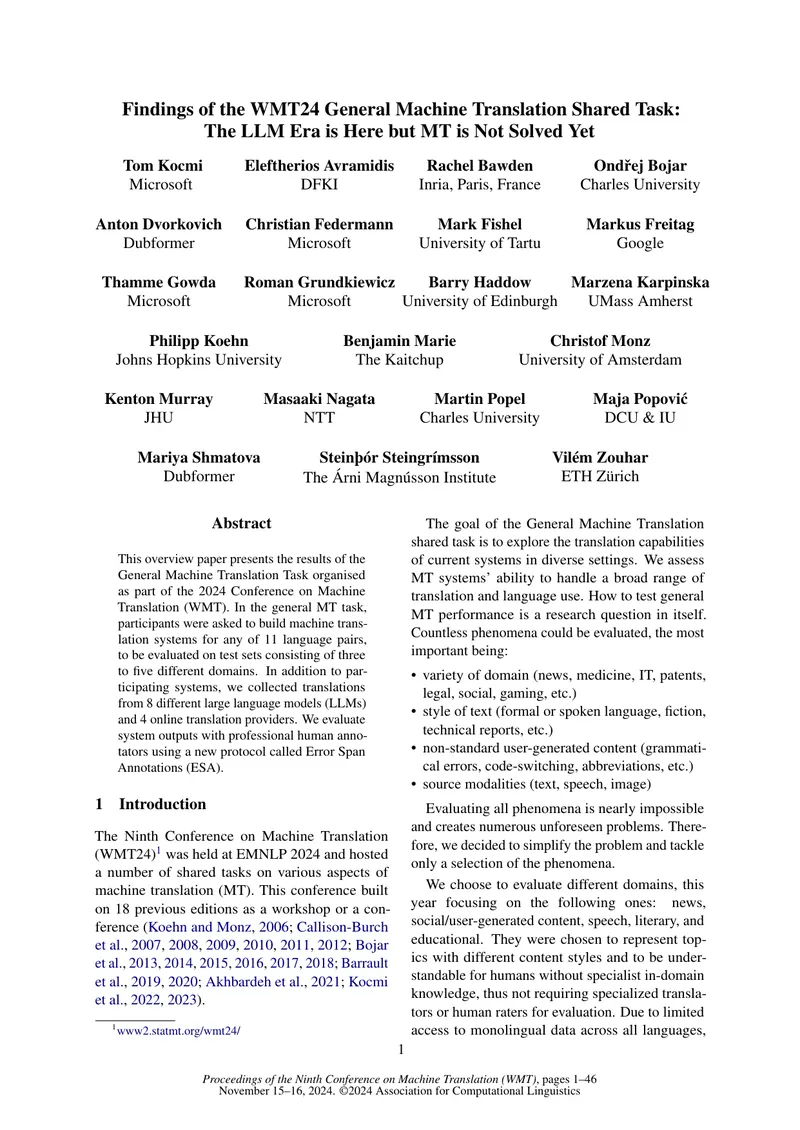 Findings of the WMT24 General Machine Translation Shared Task: The LLM Era is Here but MT is Not Solved Yet

Tom Kocmi
Microsoft

Eleftherios Avramidis
DFKI

Rachel Bawden
Inria, Paris, France

Ondřej Bojar
Charles University

Anton Dvorkovich
Dubformer

Christian Federmann
Microsoft

Mark Fishel
University of Tartu

Markus Freitag
Google

Thamme Gowda
Microsoft

Roman Grundkiewicz
Microsoft

Barry Haddow
University of Edinburgh

Marzena Karpinska
UMass Amherst

Philipp Koehn
Johns Hopkins University

Benjamin Marie
The Kaitchup

Christof Monz
University of Amsterdam

Kenton Murray
JHU

Masaaki Nagata
NTT

Martin Popel
Charles University

Maja Popović
DCU & IU

Mariya Shmatova
Dubformer

Steinþór Steingrímsson
The Árni Magnússon Institute

Vilém Zouhar
ETH Zürich

Abstract

This overview paper presents the results of the General Machine Translation Task organised as part of the 2024 Conference on Machine Translation (WMT). In the general MT task, participants were asked to build machine translation systems for any of 11 language pairs, to be evaluated on test sets consisting of three to five different domains. In addition to participating systems, we collected translations from 8 different large language models (LLMs) and 4 online translation providers. We evaluate system outputs with professional human annotators using a new protocol called Error Span Annotations (ESA).

1 Introduction

The Ninth Conference on Machine Translation (WMT24)$^{1}$ was held at EMNLP 2024 and hosted a number of shared tasks on various aspects of machine translation (MT). This conference built on 18 previous editions as a workshop or a conference (Koehn and Monz, 2006; Callison-Burch et al., 2007, 2008, 2009, 2010, 2011, 2012; Bojar et al., 2013, 2014, 2015, 2016, 2017, 2018; Barrault et al., 2019, 2020; Akhbardeh et al., 2021; Kocmi et al., 2022, 2023).

$^{1}$www2.statmt.org/wmt24/

The goal of the General Machine Translation shared task is to explore the translation capabilities of current systems in diverse settings. We assess MT systems' ability to handle a broad range of translation and language use. How to test general MT performance is a research question in itself. Countless phenomena could be evaluated, the most important being:

• variety of domain (news, medicine, IT, patents, legal, social, gaming, etc.)
• style of text (formal or spoken language, fiction, technical reports, etc.)
• non-standard user-generated content (grammatical errors, code-switching, abbreviations, etc.)
• source modalities (text, speech, image)

Evaluating all phenomena is nearly impossible and creates numerous unforeseen problems. Therefore, we decided to simplify the problem and tackle only a selection of the phenomena.

We choose to evaluate different domains, this year focusing on the following ones: news, social/user-generated content, speech, literary, and educational. They were chosen to represent topics with different content styles and to be understandable for humans without specialist in-domain knowledge, thus not requiring specialized translators or human raters for evaluation. Due to limited access to monolingual data across all languages,

1

Proceedings of the Ninth Conference on Machine Translation (WMT), pages 1–46
November 15–16, 2024. ©2024 Association for Computational Linguistics